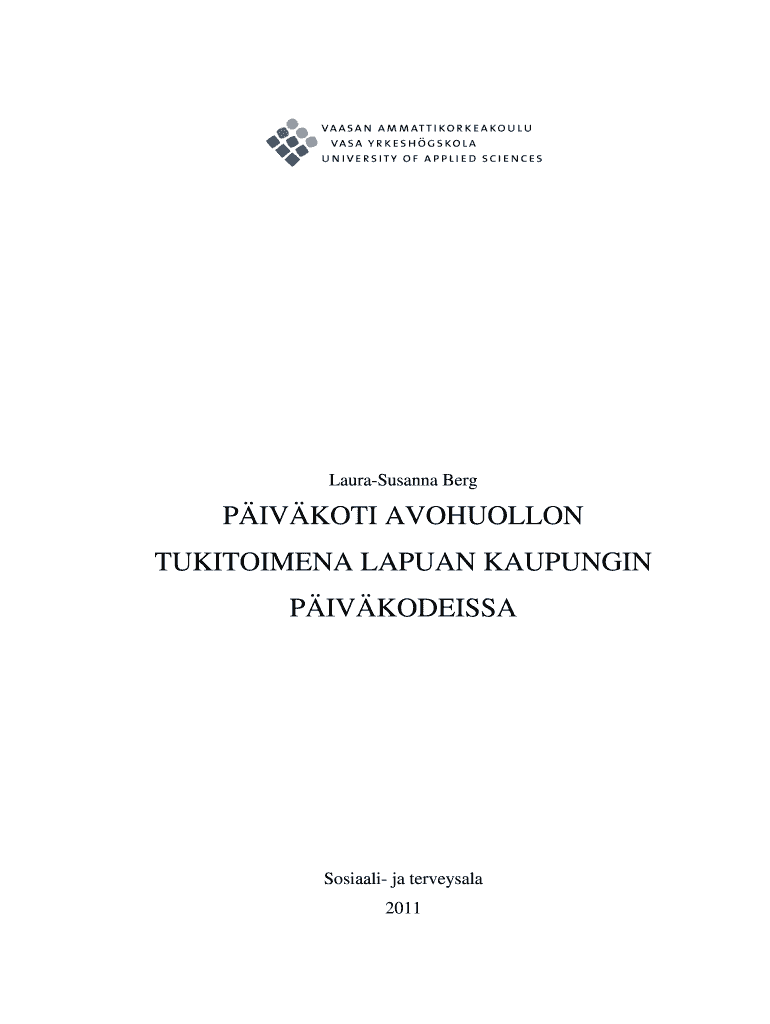 VAASAN AMMATTIKORKEAKOULU
VASA YRKESHÖGSKOLA
UNIVERSITY OF APPLIED SCIENCES

Laura-Susanna Berg

PÄIVÄKOTI AVOHUOLLON
TUKITOIMENA LAPUAN KAUPUNGIN
PÄIVÄKODEISSA

Sosiaali- ja terveysala
2011